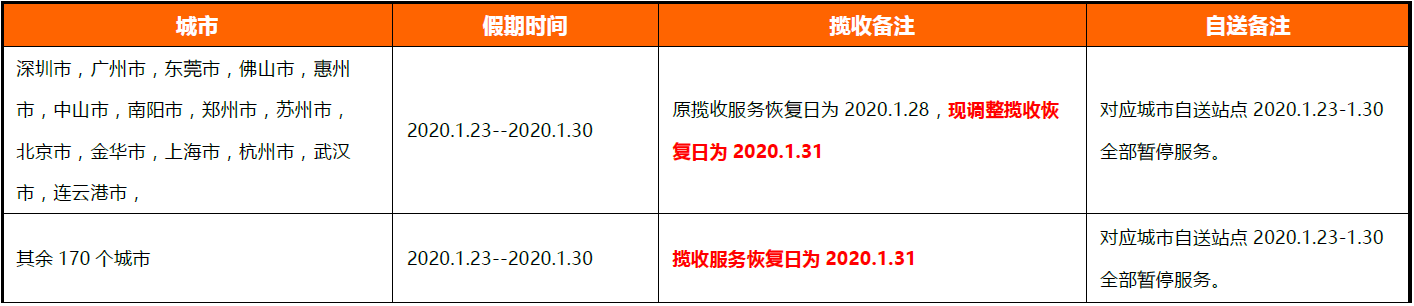 | 城市 | 假期时间 | 揽收备注 | 自送备注 |
|---|---|---|---|
| 深圳市，广州市，东莞市，佛山市，惠州市，中山市，南阳市，郑州市，苏州市，北京市，金华市，上海市，杭州市，武汉市，连云港市， | 2020.1.23--2020.1.30 | 原揽收服务恢复日为 2020.1.28，现调整揽收恢复日为 2020.1.31 | 对应城市自送站点 2020.1.23-1.30 全部暂停服务。 |
| 其余 170 个城市 | 2020.1.23--2020.1.30 | 揽收服务恢复日为 2020.1.31 | 对应城市自送站点 2020.1.23-1.30 全部暂停服务。 |